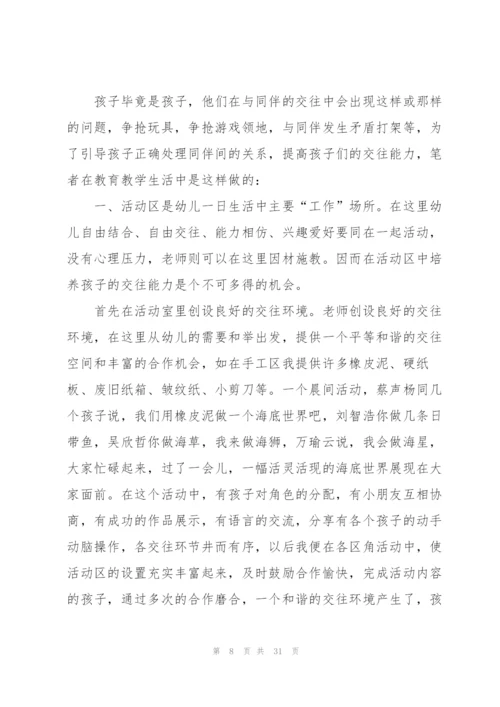 孩子毕竟是孩子，他们在与同伴的交往中会出现这样或那样的问题，争抢玩具，争抢游戏领地，与同伴发生矛盾打架等，为了引导孩子正确处理同伴间的关系，提高孩子们的交往能力，笔者在教育教学生活中是这样做的：

一、活动区是幼儿一日生活中主要“工作”场所。在这里幼儿自由结合、自由交往、能力相仿、兴趣爱好要同在一起活动，没有心理压力，老师则可以在这里因材施教。因而在活动区中培养孩子的交往能力是个不可多得的机会。

首先在活动室里创设良好的交往环境。老师创设良好的交往环境，在这里从幼儿的需要和举出发，提供一个平等和谐的交往空间和丰富的合作机会，如在手工区我提供许多橡皮泥、硬纸板、废旧纸箱、皱纹纸、小剪刀等。一个晨间活动，蔡声杨同几个孩子说，我们用橡皮泥做一个海底世界吧，刘智浩你做几条日带鱼，吴欣哲你做海草，我来做海狮，万瑜云说，我会做海星，大家忙碌起来，过了一会儿，一幅活灵活现的海底世界展现在大家面前。在这个活动中，有孩子对角色的分配，有小朋友互相协商，有成功的作品展示，有语言的交流，分享有各个孩子的动手动脑操作，各交往环节井而有序，以后我便在各区角活动中，使活动区的设置充实丰富起来，及时鼓励合作愉快，完成活动内容的孩子，通过多次的合作磨合，一个和谐的交往环境产生了，孩

第 8 页 共 31 页